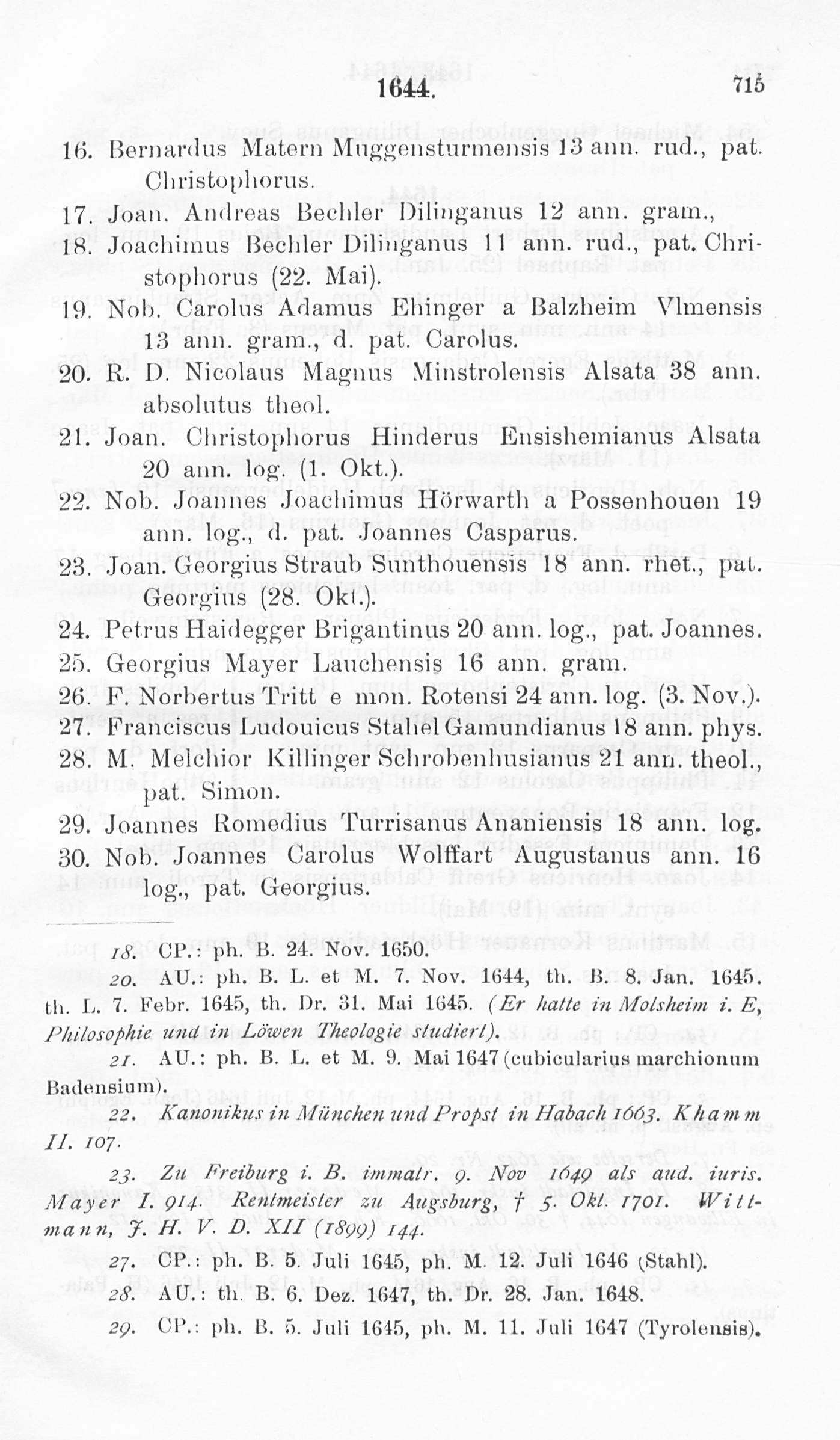 1644. 715

16. Bernardus Matern Muggensturmensis 13 ann. rud., pat. Christophorus.

17. Joan. Andreas Bechler Dilinganus 12 ann. gram.,

18. Joachimus Bechler Dilinganus 11 ann. rud., pat. Christophorus (22. Mai).

19. Nob. Carolus Adamus Ehinger a Balzheim Vlmensis 13 ann. gram., d. pat. Carolus.

20. R. D. Nicolaus Magnus Minstrolensis Alsata 38 ann. absolutus theol.

21. Joan. Christophorus Hinderus Ensishemianus Alsata 20 ann. log. (1. Okt.).

22. Nob. Joannes Joachimus Hörwarth a Possenhouen 19 ann. log., d. pat. Joannes Casparus.

23. Joan. Georgius Straub Sunthouensis 18 ann. rhet., pat. Georgius (28. Okt.).

24. Petrus Haidegger Brigantinus 20 ann. log., pat. Joannes.

25. Georgius Mayer Lauchensis 16 ann. gram.

26. F. Norbertus Tritt e mon. Rotensi 24 ann. log. (3. Nov.).

27. Franciscus Ludouicus Stahel Gamundianus 18 ann. phys.

28. M. Melchior Killinger Schrobenhusianus 21 ann. theol., pat. Simon.

29. Joannes Romedius Turrisanus Ananiensis 18 ann. log.

30. Nob. Joannes Carolus Wolffart Augustanus ann. 16 log., pat. Georgius.

18. CP.: ph. B. 24. Nov. 1650.

20. AU.: ph. B. L. et M. 7. Nov. 1644, th. B. 8. Jan. 1645. th. L. 7. Febr. 1645, th. Dr. 31. Mai 1645. (Er hatte in Molsheim i. E, Philosophie und in Löwen Theologie studiert).

21. AU.: ph. B. L. et M. 9. Mai 1647 (cubicularius marchionum Badensium).

22. Kanonikus in München und Propst in Habach 1663. Khamm II. 107.

23. Zu Freiburg i. B. immatr. 9. Nov 1649 als aud. iuris. Mayer I. 914. Rentmeister zu Augsburg, † 5. Okt. 1701. Wittmann, J. H. V. D. XII (1899) 144.

27. CP.: ph. B. 5. Juli 1645, ph. M. 12. Juli 1646 (Stahl).

28. AU.: th. B. 6. Dez. 1647, th. Dr. 28. Jan. 1648.

29. CP.: ph. B. 5. Juli 1645, ph. M. 11. Juli 1647 (Tyrolensis).